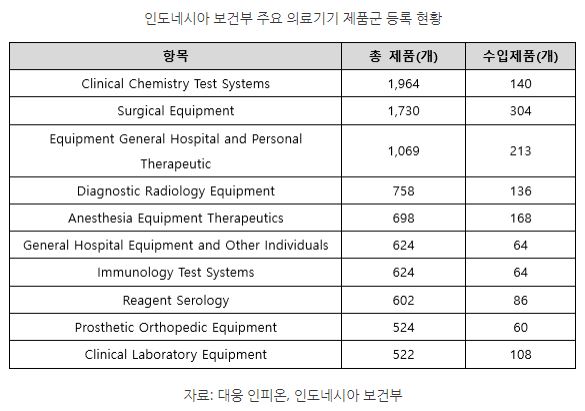 인도네시아 보건부 주요 의료기기 제품군 등록 현황

| 항목 | 총 제품(개) | 수입제품(개) |
|---|---|---|
| Clinical Chemistry Test Systems | 1,964 | 140 |
| Surgical Equipment | 1,730 | 304 |
| Equipment General Hospital and Personal Therapeutic | 1,069 | 213 |
| Diagnostic Radiology Equipment | 758 | 136 |
| Anesthesia Equipment Therapeutics | 698 | 168 |
| General Hospital Equipment and Other Individuals | 624 | 64 |
| Immunology Test Systems | 624 | 64 |
| Reagent Serology | 602 | 86 |
| Prosthetic Orthopedic Equipment | 524 | 60 |
| Clinical Laboratory Equipment | 522 | 108 |

자료: 대웅 인피온, 인도네시아 보건부